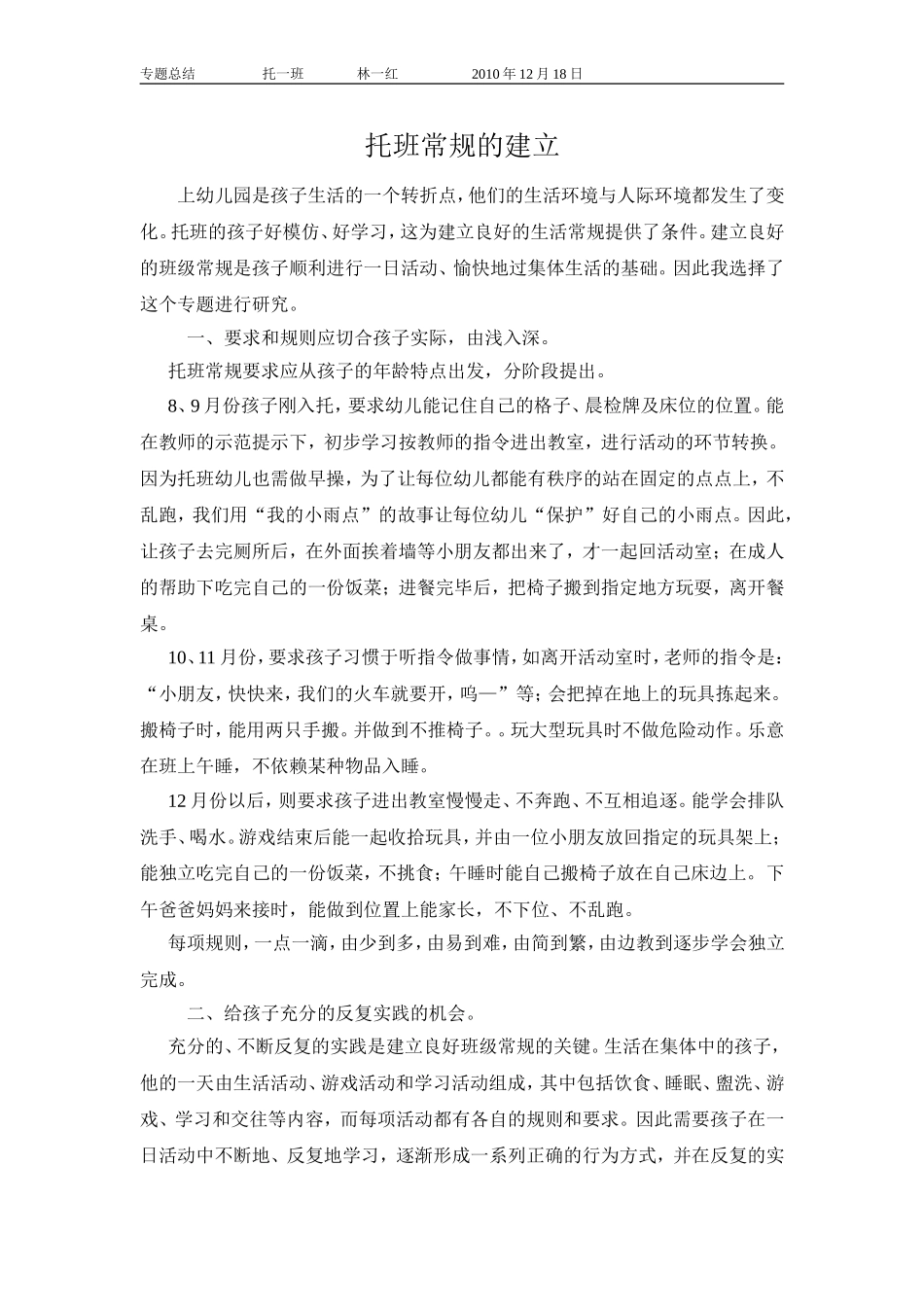 专题总结　　托一班　　林一红　　2010年12月18日

托班常规的建立

上幼儿园是孩子生活的一个转折点，他们的生活环境与人际环境都发生了变化。托班的孩子好模仿、好学习，这为建立良好的生活常规提供了条件。建立良好的班级常规是孩子顺利进行一日活动、愉快地过集体生活的基础。因此我选择了这个专题进行研究。

一、要求和规则应切合孩子实际，由浅入深。

托班常规要求应从孩子的年龄特点出发，分阶段提出。

8、9月份孩子刚入托，要求幼儿能记住自己的格子、晨检牌及床位的位置。能在教师的示范提示下，初步学习按教师的指令进出教室，进行活动的环节转换。因为托班幼儿也需做早操，为了让每位幼儿都能有秩序的站在固定的点点上，不乱跑，我们用“我的小雨点”的故事让每位幼儿“保护”好自己的小雨点。因此，让孩子去完厕所后，在外面挨着墙等小朋友都出来了，才一起回活动室；在成人的帮助下吃完自己的一份饭菜；进餐完毕后，把椅子搬到指定地方玩耍，离开餐桌。

10、11月份，要求孩子习惯于听指令做事情，如离开活动室时，老师的指令是：“小朋友，快快来，我们的火车就要开，呜—”等；会把掉在地上的玩具拣起来。搬椅子时，能用两只手搬。并做到不推椅子。。玩大型玩具时不做危险动作。乐意在班上午睡，不依赖某种物品入睡。

12月份以后，则要求孩子进出教室慢慢走、不奔跑、不互相追逐。能学会排队洗手、喝水。游戏结束后能一起收拾玩具，并由一位小朋友放回指定的玩具架上；能独立吃完自己的一份饭菜，不挑食；午睡时能自己搬椅子放在自己床边上。下午爸爸妈妈来接时，能做到位置上能家长，不下位、不乱跑。

每项规则，一点一滴，由少到多，由易到难，由简到繁，由边教到逐步学会独立完成。

二、给孩子充分的反复实践的机会。

充分的、不断反复的实践是建立良好班级常规的关键。生活在集体中的孩子，他的一天由生活活动、游戏活动和学习活动组成，其中包括饮食、睡眠、盥洗、游戏、学习和交往等内容，而每项活动都有各自的规则和要求。因此需要孩子在一日活动中不断地、反复地学习，逐渐形成一系列正确的行为方式，并在反复的实